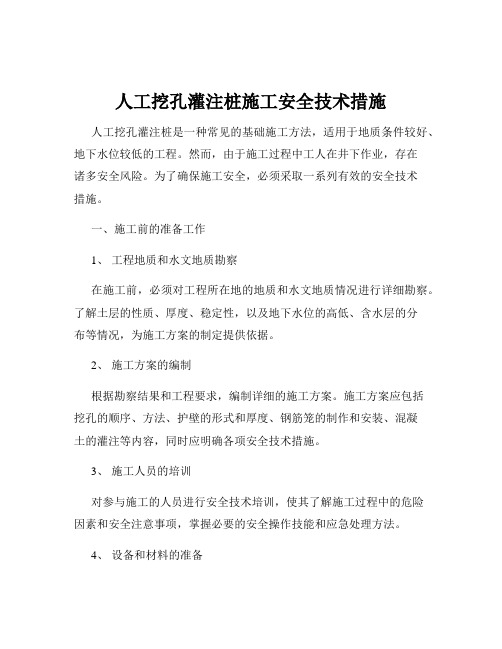 人工挖孔灌注桩施工安全技术措施

人工挖孔灌注桩是一种常见的基础施工方法，适用于地质条件较好、地下水位较低的工程。然而，由于施工过程中工人在井下作业，存在诸多安全风险。为了确保施工安全，必须采取一系列有效的安全技术措施。

一、施工前的准备工作

1、 工程地质和水文地质勘察

在施工前，必须对工程所在地的地质和水文地质情况进行详细勘察。了解土层的性质、厚度、稳定性，以及地下水位的高低、含水层的分布等情况，为施工方案的制定提供依据。

2、 施工方案的编制

根据勘察结果和工程要求，编制详细的施工方案。施工方案应包括挖孔的顺序、方法、护壁的形式和厚度、钢筋笼的制作和安装、混凝土的灌注等内容，同时应明确各项安全技术措施。

3、 施工人员的培训

对参与施工的人员进行安全技术培训，使其了解施工过程中的危险因素和安全注意事项，掌握必要的安全操作技能和应急处理方法。

4、 设备和材料的准备